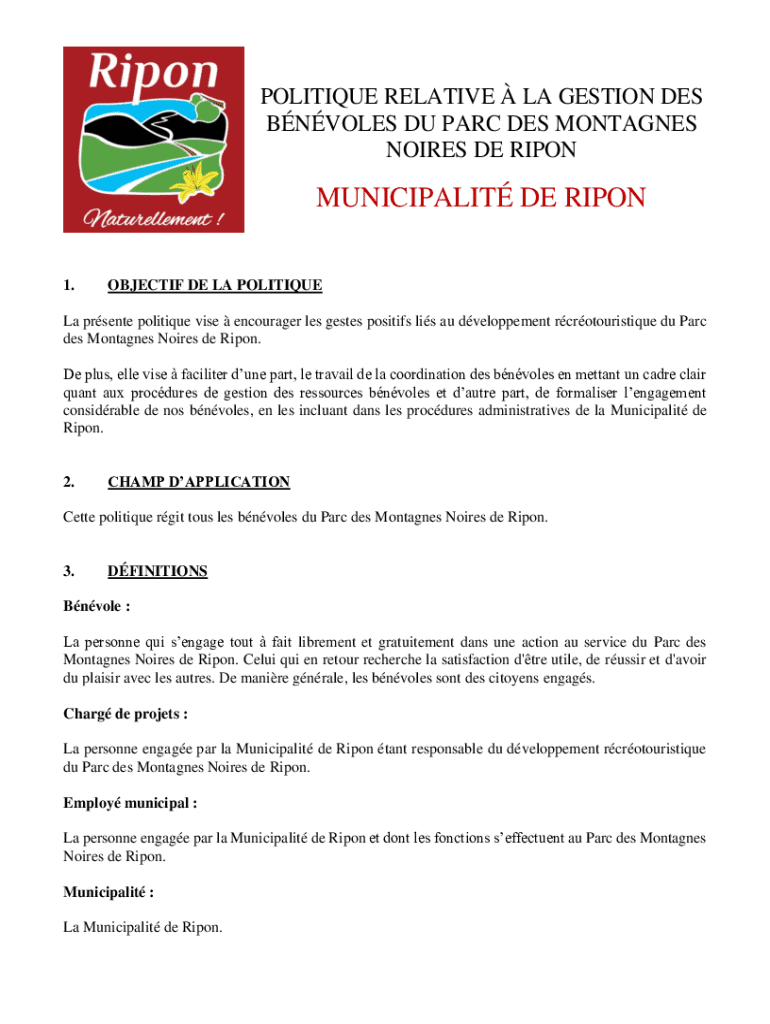 Ripon

Naturellement !

POLITIQUE RELATIVE À LA GESTION DES BÉNÉVOLES DU PARC DES MONTAGNES NOIRES DE RIPON

MUNICIPALITÉ DE RIPON

1. OBJECTIF DE LA POLITIQUE

La présente politique vise à encourager les gestes positifs liés au développement récréotouristique du Parc des Montagnes Noires de Ripon.

De plus, elle vise à faciliter d'une part, le travail de la coordination des bénévoles en mettant un cadre clair quant aux procédures de gestion des ressources bénévoles et d'autre part, de formaliser l'engagement considérable de nos bénévoles, en les incluant dans les procédures administratives de la Municipalité de Ripon.

2. CHAMP D'APPLICATION

Cette politique régit tous les bénévoles du Parc des Montagnes Noires de Ripon.

3. DÉFINITIONS

Bénévole :

La personne qui s'engage tout à fait librement et gratuitement dans une action au service du Parc des Montagnes Noires de Ripon. Celui qui en retour recherche la satisfaction d'être utile, de réussir et d'avoir du plaisir avec les autres. De manière générale, les bénévoles sont des citoyens engagés.

Chargé de projets :

La personne engagée par la Municipalité de Ripon étant responsable du développement récréotouristique du Parc des Montagnes Noires de Ripon.

Employé municipal :

La personne engagée par la Municipalité de Ripon et dont les fonctions s'effectuent au Parc des Montagnes Noires de Ripon.

Municipalité :

La Municipalité de Ripon.